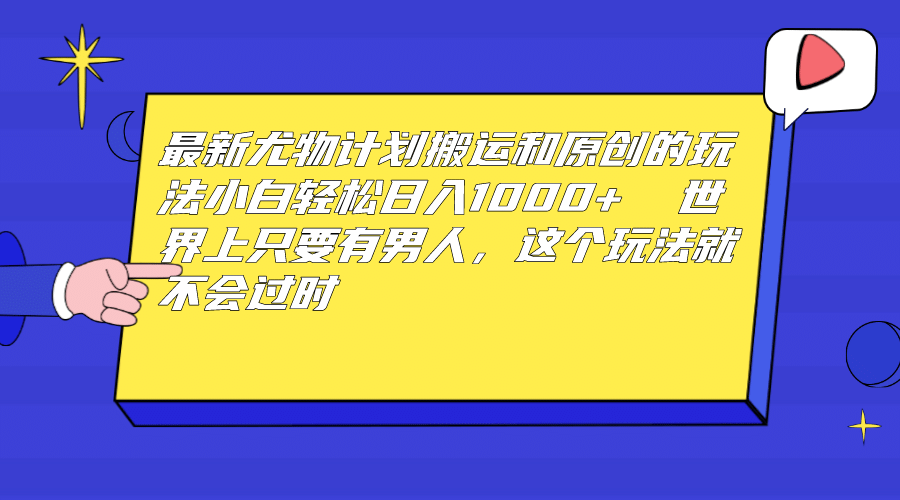 最新尤物计划搬运和原创的玩法小白轻松日入1000+ 世界上只要有男人，这个玩法就不会过时